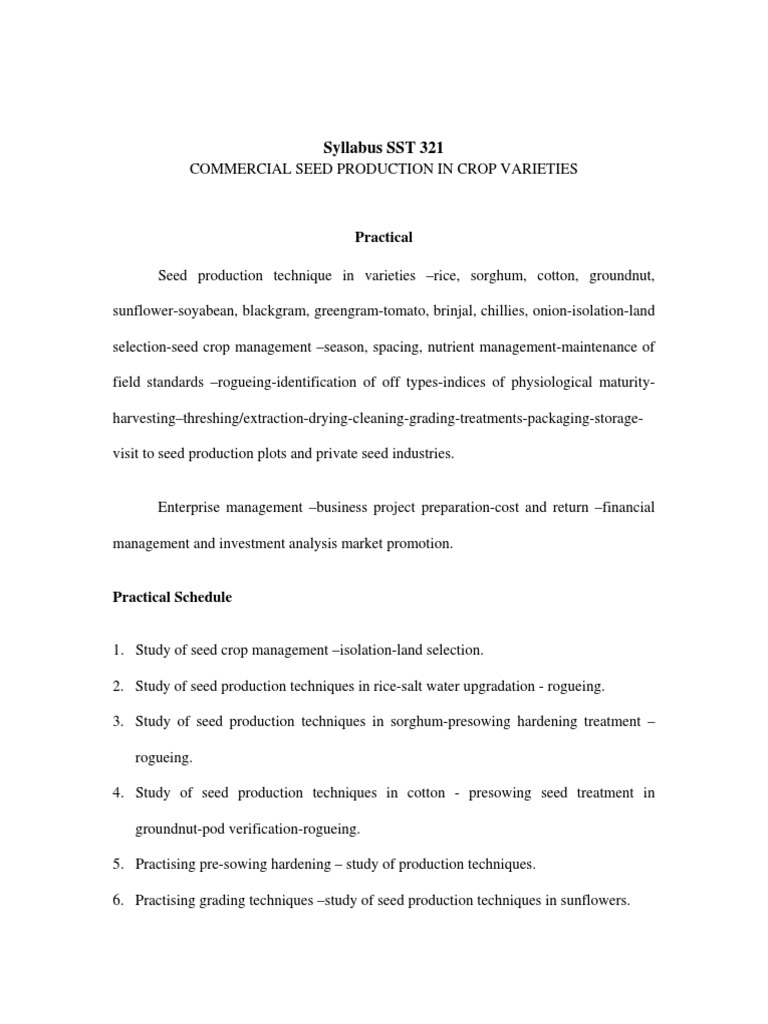 Syllabus SST 321
COMMERCIAL SEED PRODUCTION IN CROP VARIETIES

Practical

Seed production technique in varieties –rice, sorghum, cotton, groundnut, sunflower-soyabean, blackgram, greengram-tomato, brinjal, chillies, onion-isolation-land selection-seed crop management –season, spacing, nutrient management-maintenance of field standards –rogueing-identification of off types-indices of physiological maturity-harvesting–threshing/extraction-drying-cleaning-grading-treatments-packaging-storage-visit to seed production plots and private seed industries.

Enterprise management –business project preparation-cost and return –financial management and investment analysis market promotion.

Practical Schedule

1. Study of seed crop management –isolation-land selection.
2. Study of seed production techniques in rice-salt water upgradation - rogueing.
3. Study of seed production techniques in sorghum-presowing hardening treatment – rogueing.
4. Study of seed production techniques in cotton - presowing seed treatment in groundnut-pod verification-rogueing.
5. Practising pre-sowing hardening – study of production techniques.
6. Practising grading techniques –study of seed production techniques in sunflowers.